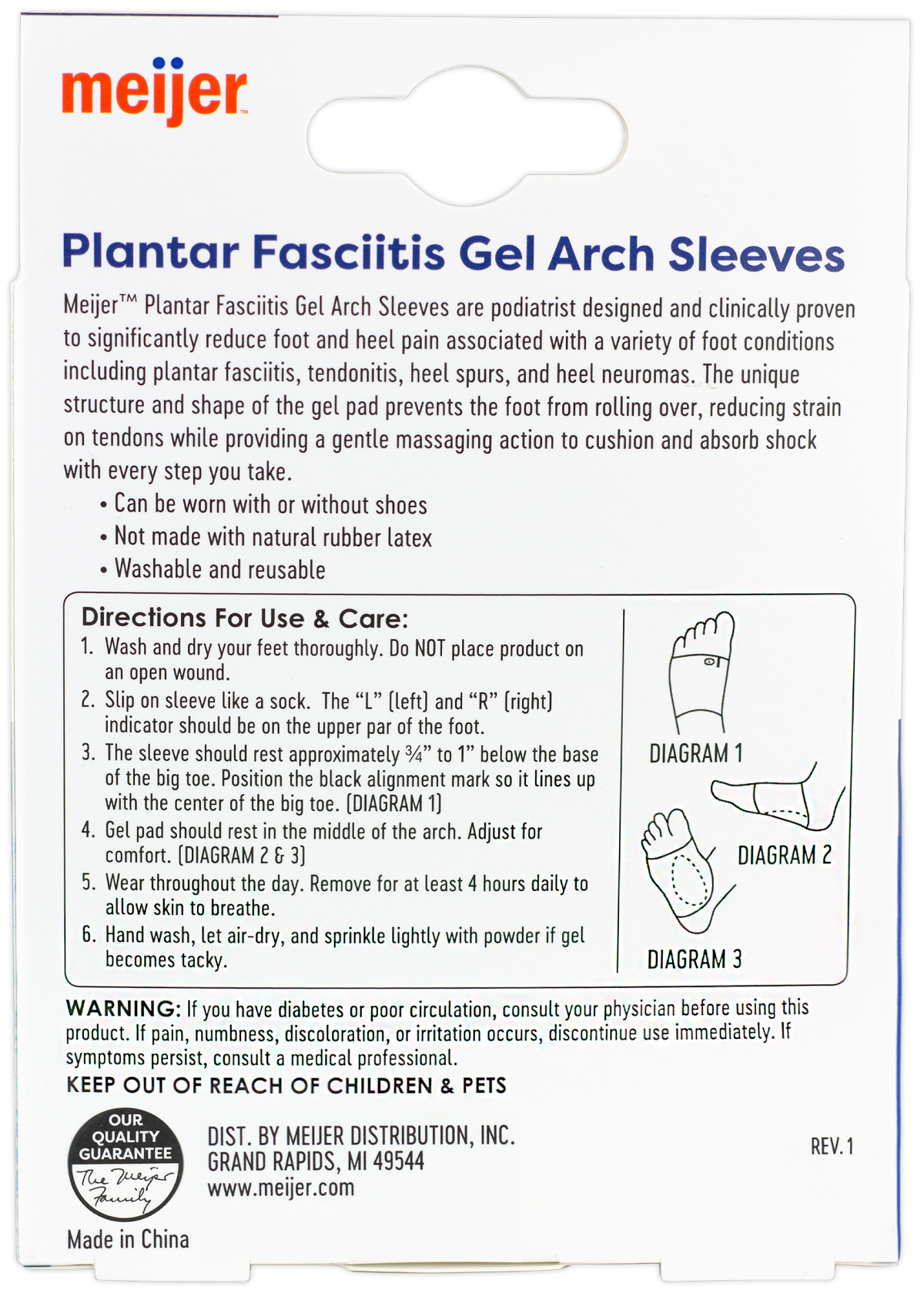 meijer™

Plantar Fasciitis Gel Arch Sleeves

Meijer™ Plantar Fasciitis Gel Arch Sleeves are podiatrist designed and clinically proven to significantly reduce foot and heel pain associated with a variety of foot conditions including plantar fasciitis, tendonitis, heel spurs, and heel neuromas. The unique structure and shape of the gel pad prevents the foot from rolling over, reducing strain on tendons while providing a gentle massaging action to cushion and absorb shock with every step you take.

• Can be worn with or without shoes
• Not made with natural rubber latex
• Washable and reusable

Directions For Use & Care:

1. Wash and dry your feet thoroughly. Do NOT place product on an open wound.
2. Slip on sleeve like a sock. The "L" (left) and "R" (right) indicator should be on the upper par of the foot.
3. The sleeve should rest approximately ¾" to 1" below the base of the big toe. Position the black alignment mark so it lines up with the center of the big toe. (DIAGRAM 1)
4. Gel pad should rest in the middle of the arch. Adjust for comfort. (DIAGRAM 2 & 3)
5. Wear throughout the day. Remove for at least 4 hours daily to allow skin to breathe.
6. Hand wash, let air-dry, and sprinkle lightly with powder if gel becomes tacky.

DIAGRAM 1

DIAGRAM 2

DIAGRAM 3

WARNING: If you have diabetes or poor circulation, consult your physician before using this product. If pain, numbness, discoloration, or irritation occurs, discontinue use immediately. If symptoms persist, consult a medical professional.

KEEP OUT OF REACH OF CHILDREN & PETS

OUR QUALITY GUARANTEE The Meijer Family

DIST. BY MEIJER DISTRIBUTION, INC.
GRAND RAPIDS, MI 49544
www.meijer.com

REV. 1

Made in China